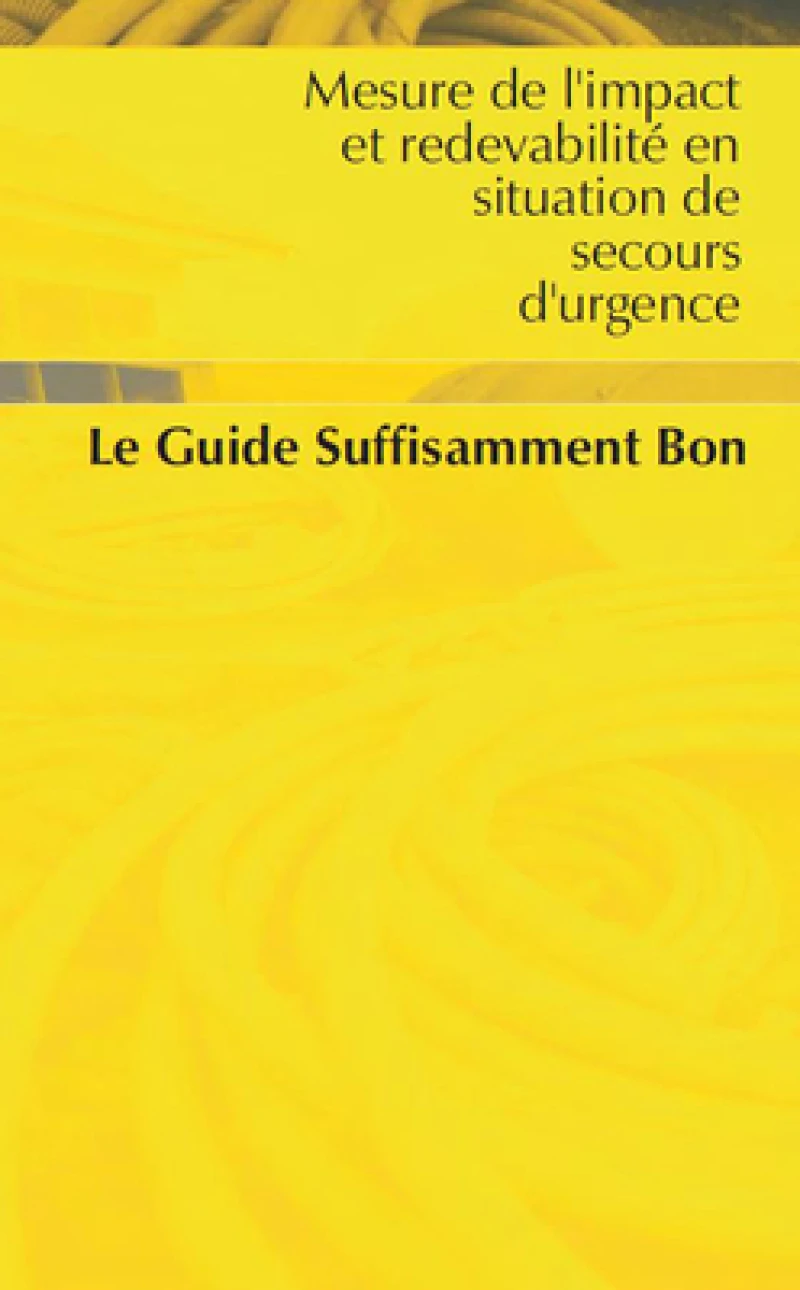 Mesure de l'impact et redevabilité en situation de secours d'urgence

Le Guide Suffisamment Bon